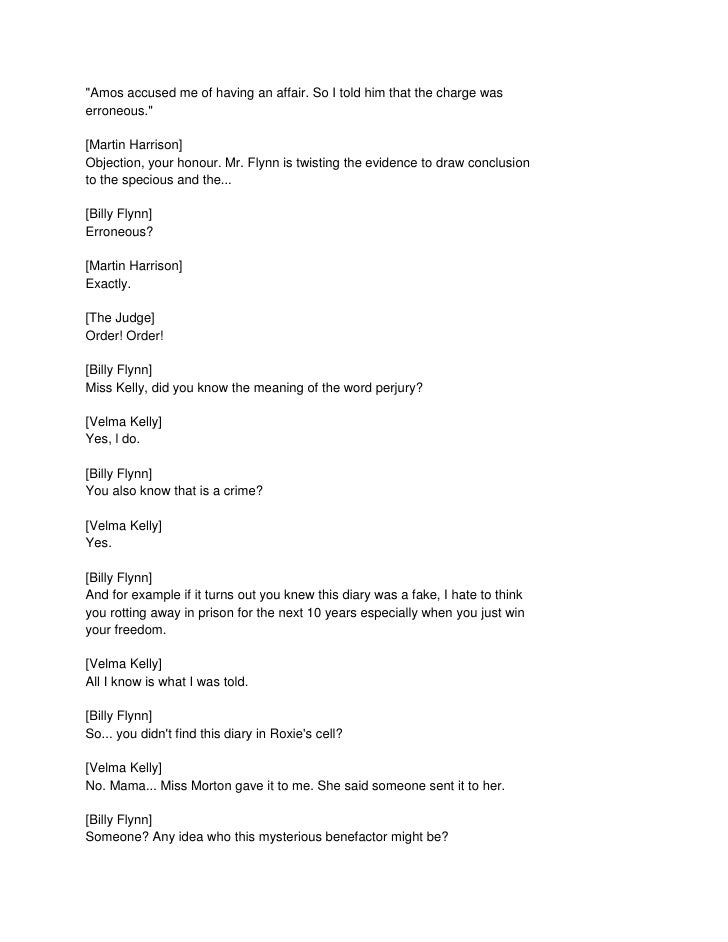 "Amos accused me of having an affair. So I told him that the charge was erroneous."

[Martin Harrison]
Objection, your honour. Mr. Flynn is twisting the evidence to draw conclusion to the specious and the...

[Billy Flynn]
Erroneous?

[Martin Harrison]
Exactly.

[The Judge]
Order! Order!

[Billy Flynn]
Miss Kelly, did you know the meaning of the word perjury?

[Velma Kelly]
Yes, I do.

[Billy Flynn]
You also know that is a crime?

[Velma Kelly]
Yes.

[Billy Flynn]
And for example if it turns out you knew this diary was a fake, I hate to think you rotting away in prison for the next 10 years especially when you just win your freedom.

[Velma Kelly]
All I know is what I was told.

[Billy Flynn]
So... you didn't find this diary in Roxie's cell?

[Velma Kelly]
No. Mama... Miss Morton gave it to me. She said someone sent it to her.

[Billy Flynn]
Someone? Any idea who this mysterious benefactor might be?